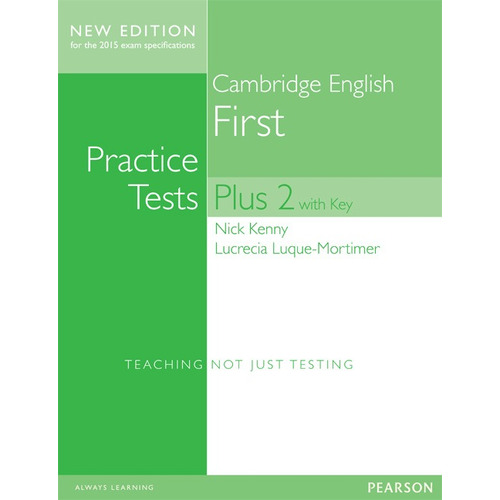 NEW EDITION
for the 2015 exam specifications

Cambridge English
First

Practice
Tests

Plus 2 with Key

Nick Kenny
Lucrecia Luque-Mortimer

TEACHING NOT JUST TESTING

ALWAYS LEARNING

PEARSON